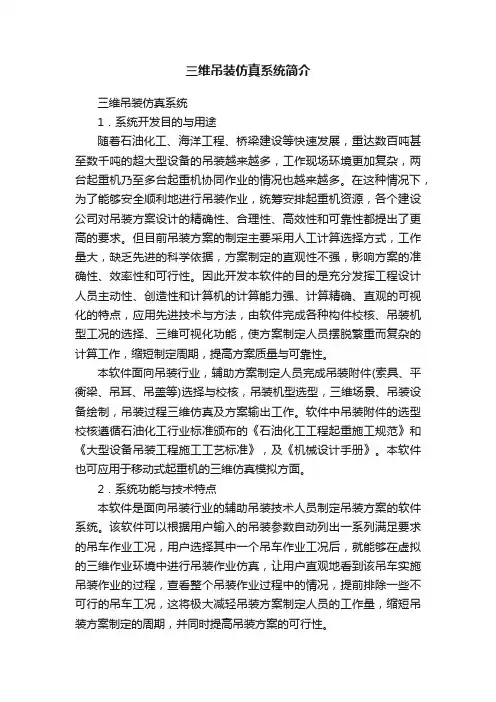 三维吊装仿真系统简介

三维吊装仿真系统

1．系统开发目的与用途

随着石油化工、海洋工程、桥梁建设等快速发展，重达数百吨甚至数千吨的超大型设备的吊装越来越多，工作现场环境更加复杂，两台起重机乃至多台起重机协同作业的情况也越来越多。在这种情况下，为了能够安全顺利地进行吊装作业，统筹安排起重机资源，各个建设公司对吊装方案设计的精确性、合理性、高效性和可靠性都提出了更高的要求。但目前吊装方案的制定主要采用人工计算选择方式，工作量大，缺乏先进的科学依据，方案制定的直观性不强，影响方案的准确性、效率性和可行性。因此开发本软件的目的是充分发挥工程设计人员主动性、创造性和计算机的计算能力强、计算精确、直观的可视化的特点，应用先进技术与方法，由软件完成各种构件校核、吊装机型工况的选择、三维可视化功能，使方案制定人员摆脱繁重而复杂的计算工作，缩短制定周期，提高方案质量与可靠性。

本软件面向吊装行业，辅助方案制定人员完成吊装附件(索具、平衡梁、吊耳、吊盖等)选择与校核，吊装机型选型，三维场景、吊装设备绘制，吊装过程三维仿真及方案输出工作。软件中吊装附件的选型校核遵循石油化工行业标准颁布的《石油化工工程起重施工规范》和《大型设备吊装工程施工工艺标准》，及《机械设计手册》。本软件也可应用于移动式起重机的三维仿真模拟方面。

2．系统功能与技术特点

本软件是面向吊装行业的辅助吊装技术人员制定吊装方案的软件系统。该软件可以根据用户输入的吊装参数自动列出一系列满足要求的吊车作业工况，用户选择其中一个吊车作业工况后，就能够在虚拟的三维作业环境中进行吊装作业仿真，让用户直观地看到该吊车实施吊装作业的过程，查看整个吊装作业过程中的情况，提前排除一些不可行的吊车工况，这将极大减轻吊装方案制定人员的工作量，缩短吊装方案制定的周期，并同时提高吊装方案的可行性。